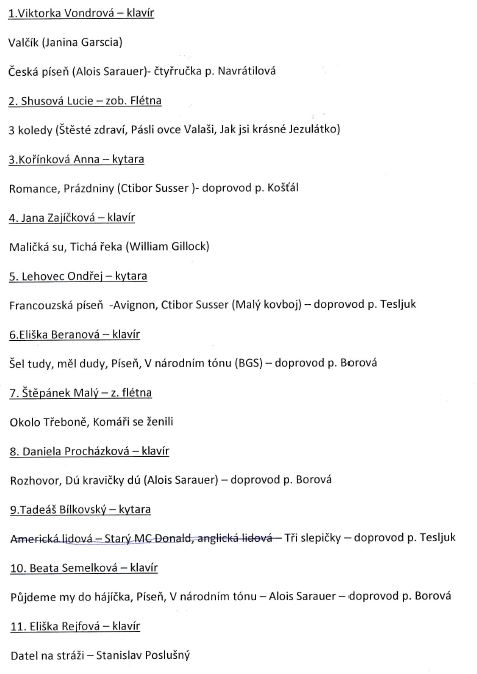 1.Viktorka Vondrová – klavír

Valčík (Janina Garscia)

Česká píseň (Alois Sarauer)- čtyřručka p. Navrátilová

2. Shusová Lucie – zob. Flétna

3 koledy (Štěsté zdraví, Pásli ovce Valaši, Jak jsi krásné Jezulátko)

3.Kořínková Anna – kytara

Romance, Prázdniny (Ctibor Susser )- doprovod p. Košťál

4. Jana Zajíčková – klavír

Maličká su, Tichá řeka (William Gillock)

5. Lehovec Ondřej – kytara

Francouzská píseň -Avignon, Ctibor Susser (Malý kovboj) – doprovod p. Tesljuk

6.Eliška Beranová – klavír

Šel tudy, měl dudy, Píseň, V národním tónu (BGS) – doprovod p. Borová

7. Štěpánek Malý – z. flétna

Okolo Třeboně, Komáři se ženili

8. Daniela Procházková – klavír

Rozhovor, Dú kravičky dú (Alois Sarauer) – doprovod p. Borová

9.Tadeáš Bílkovský – kytara

Americká lidová – Starý MC Donald, anglická lidová – Tři slepičky – doprovod p. Tesljuk

10. Beata Semelková – klavír

Půjdeme my do hájíčka, Píseň, V národním tónu – Alois Sarauer – doprovod p. Borová

11. Eliška Rejfová – klavír

Datel na stráži – Stanislav Poslušný